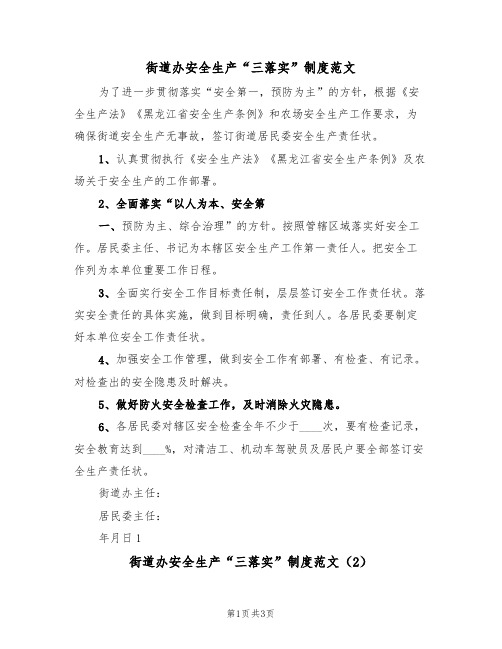 街道办安全生产“三落实”制度范文

为了进一步贯彻落实“安全第一，预防为主”的方针，根据《安全生产法》《黑龙江省安全生产条例》和农场安全生产工作要求，为确保街道安全生产无事故，签订街道居民委安全生产责任状。

1、认真贯彻执行《安全生产法》《黑龙江省安全生产条例》及农场关于安全生产的工作部署。

2、全面落实“以人为本、安全第

一、预防为主、综合治理”的方针。按照管辖区域落实好安全工作。居民委主任、书记为本辖区安全生产工作第一责任人。把安全工作列为本单位重要工作日程。

3、全面实行安全工作目标责任制，层层签订安全工作责任状。落实安全责任的具体实施，做到目标明确，责任到人。各居民委要制定好本单位安全工作责任状。

4、加强安全工作管理，做到安全工作有部署、有检查、有记录。对检查出的安全隐患及时解决。

5、做好防火安全检查工作，及时消除火灾隐患。

6、各居民委对辖区安全检查全年不少于____次，要有检查记录，安全教育达到____%，对清洁工、机动车驾驶员及居民户要全部签订安全生产责任状。

街道办主任：

居民委主任：

年月日 1

街道办安全生产“三落实”制度范文（2）

第1页 共3页